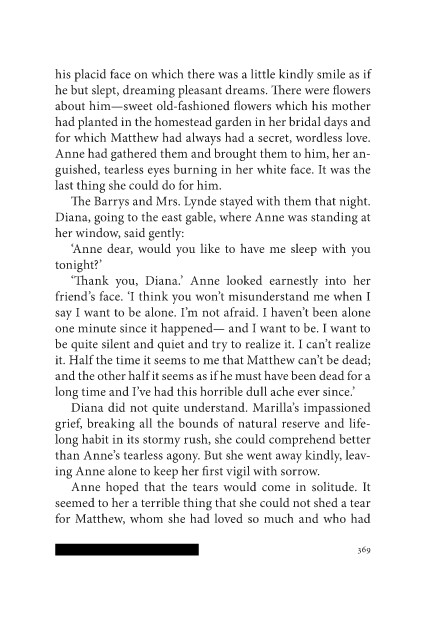 his placid face on which there was a little kindly smile as if he but slept, dreaming pleasant dreams. There were flowers about him—sweet old-fashioned flowers which his mother had planted in the homestead garden in her bridal days and for which Matthew had always had a secret, wordless love. Anne had gathered them and brought them to him, her anguished, tearless eyes burning in her white face. It was the last thing she could do for him.

The Barrys and Mrs. Lynde stayed with them that night. Diana, going to the east gable, where Anne was standing at her window, said gently:

'Anne dear, would you like to have me sleep with you tonight?'

'Thank you, Diana.' Anne looked earnestly into her friend's face. 'I think you won't misunderstand me when I say I want to be alone. I'm not afraid. I haven't been alone one minute since it happened— and I want to be. I want to be quite silent and quiet and try to realize it. I can't realize it. Half the time it seems to me that Matthew can't be dead; and the other half it seems as if he must have been dead for a long time and I've had this horrible dull ache ever since.'

Diana did not quite understand. Marilla's impassioned grief, breaking all the bounds of natural reserve and lifelong habit in its stormy rush, she could comprehend better than Anne's tearless agony. But she went away kindly, leaving Anne alone to keep her first vigil with sorrow.

Anne hoped that the tears would come in solitude. It seemed to her a terrible thing that she could not shed a tear for Matthew, whom she had loved so much and who had

369